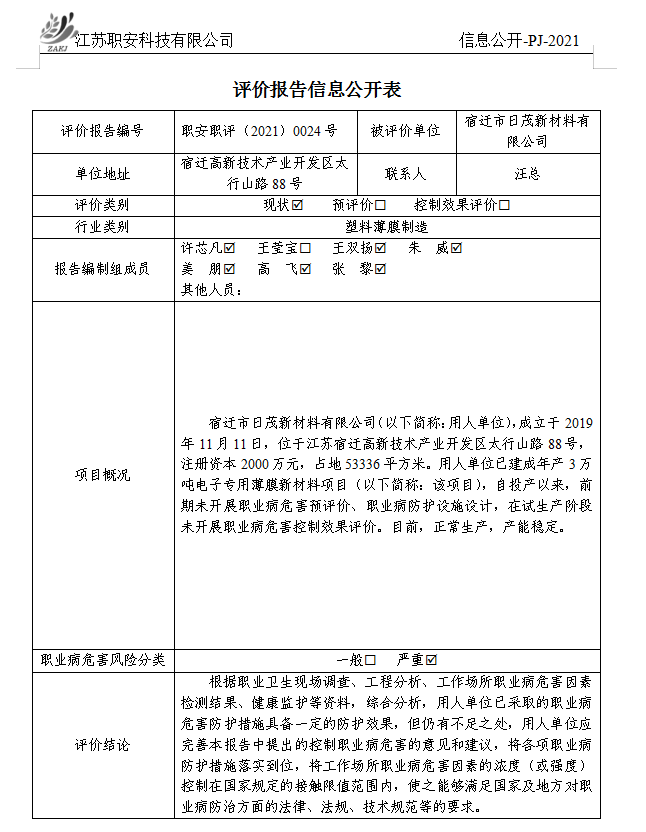 ZAKJ 江苏职安科技有限公司

信息公开-PJ-2021

评价报告信息公开表

| 评价报告编号 | 职安职评（2021）0024 号 | 被评价单位 | 宿迁市日茂新材料有限公司 |
|---|---|---|---|
| 单位地址 | 宿迁高新技术产业开发区太行山路 88 号 | 联系人 | 汪总 |
| 评价类别 | 现状☑ 预评价☐ 控制效果评价☐ | | |
| 行业类别 | 塑料薄膜制造 | | |
| 报告编制组成员 | 许芯凡☑ 王莹宝☐ 王双扬☑ 朱 威☑ 姜 朋☑ 高 飞☑ 张 黎☑ 其他人员： | | |
| 项目概况 | 宿迁市日茂新材料有限公司（以下简称：用人单位），成立于 2019 年 11 月 11 日，位于江苏宿迁高新技术产业开发区太行山路 88 号，注册资本 2000 万元，占地 53336 平方米。用人单位已建成年产 3 万吨电子专用薄膜新材料项目（以下简称：该项目），自投产以来，前期未开展职业病危害预评价、职业病防护设施设计，在试生产阶段未开展职业病危害控制效果评价。目前，正常生产，产能稳定。 | | |
| 职业病危害风险分类 | 一般☐ 严重☑ | | |
| 评价结论 | 根据职业卫生现场调查、工程分析、工作场所职业病危害因素检测结果、健康监护等资料，综合分析，用人单位已采取的职业病危害防护措施具备一定的防护效果，但仍有不足之处，用人单位应完善本报告中提出的控制职业病危害的意见和建议，将各项职业病防护措施落实到位，将工作场所职业病危害因素的浓度（或强度）控制在国家规定的接触限值范围内，使之能够满足国家及地方对职业病防治方面的法律、法规、技术规范等的要求。 | | |